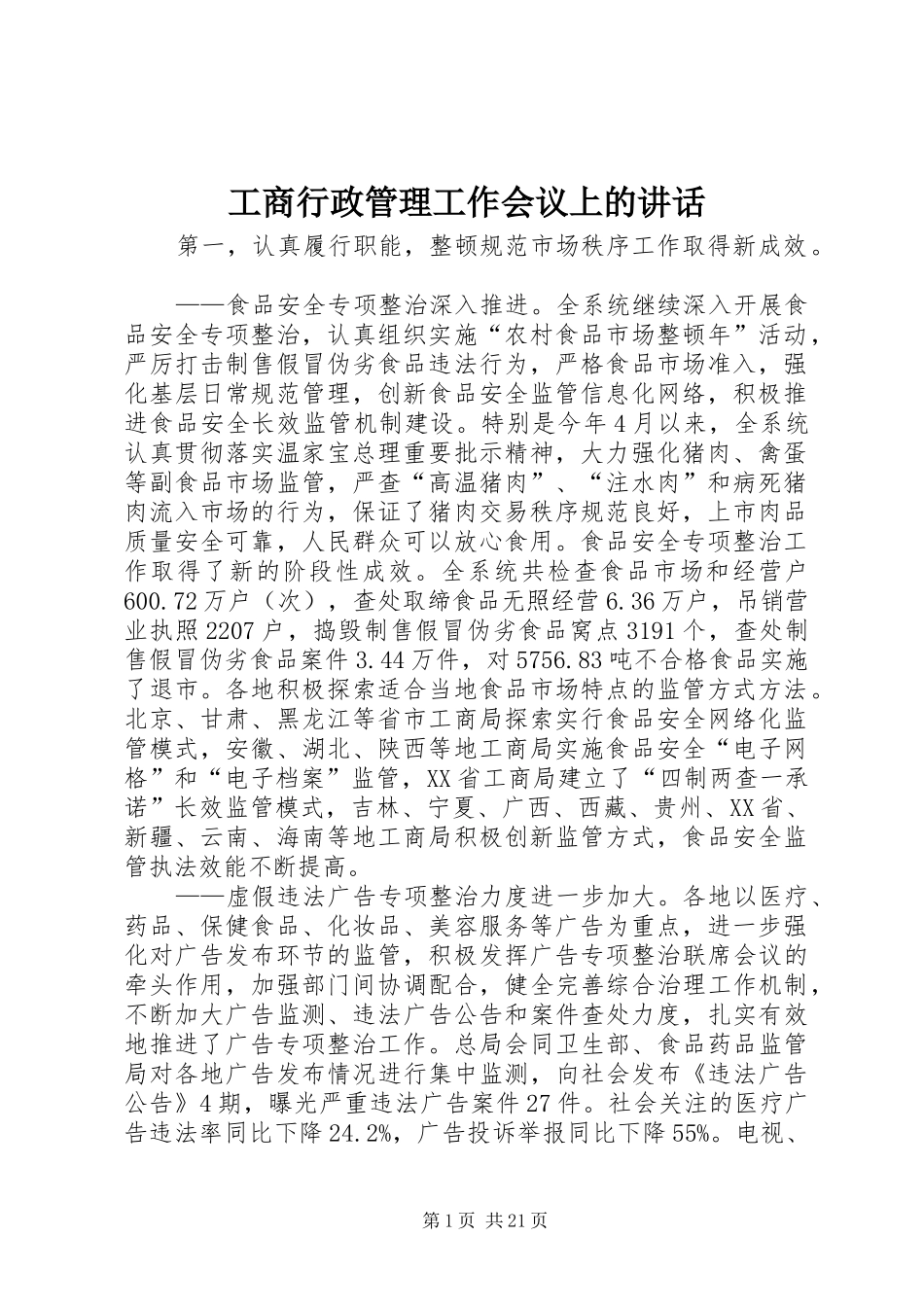 工商行政管理工作会议上的讲话

第一，认真履行职能，整顿规范市场秩序工作取得新成效。

——食品安全专项整治深入推进。全系统继续深入开展食品安全专项整治，认真组织实施“农村食品市场整顿年”活动，严厉打击制售假冒伪劣食品违法行为，严格食品市场准入，强化基层日常规范管理，创新食品安全监管信息化网络，积极推进食品安全长效监管机制建设。特别是今年4月以来，全系统认真贯彻落实温家宝总理重要批示精神，大力强化猪肉、禽蛋等副食品市场监管，严查“高温猪肉”、“注水肉”和病死猪肉流入市场的行为，保证了猪肉交易秩序规范良好，上市肉品质量安全可靠，人民群众可以放心食用。食品安全专项整治工作取得了新的阶段性成效。全系统共检查食品市场和经营户600.72万户（次），查处取缔食品无照经营6.36万户，吊销营业执照2207户，捣毁制售假冒伪劣食品窝点3191个，查处制售假冒伪劣食品案件3.44万件，对5756.83吨不合格食品实施了退市。各地积极探索适合当地食品市场特点的监管方式方法。北京、甘肃、黑龙江等省市工商局探索实行食品安全网络化监管模式，安徽、湖北、陕西等地工商局实施食品安全“电子网格”和“电子档案”监管，XX省工商局建立了“四制两查一承诺”长效监管模式，吉林、宁夏、广西、西藏、贵州、XX省、新疆、云南、海南等地工商局积极创新监管方式，食品安全监管执法效能不断提高。

——虚假违法广告专项整治力度进一步加大。各地以医疗、药品、保健食品、化妆品、美容服务等广告为重点，进一步强化对广告发布环节的监管，积极发挥广告专项整治联席会议的牵头作用，加强部门间协调配合，健全完善综合治理工作机制，不断加大广告监测、违法广告公告和案件查处力度，扎实有效地推进了广告专项整治工作。总局会同卫生部、食品药品监管局对各地广告发布情况进行集中监测，向社会发布《违法广告公告》4期，曝光严重违法广告案件27件。社会关注的医疗广告违法率同比下降24.2%，广告投诉举报同比下降55%。电视、

第1页 共21页